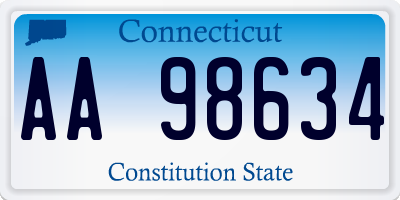 Connecticut

AA 98634

Constitution State